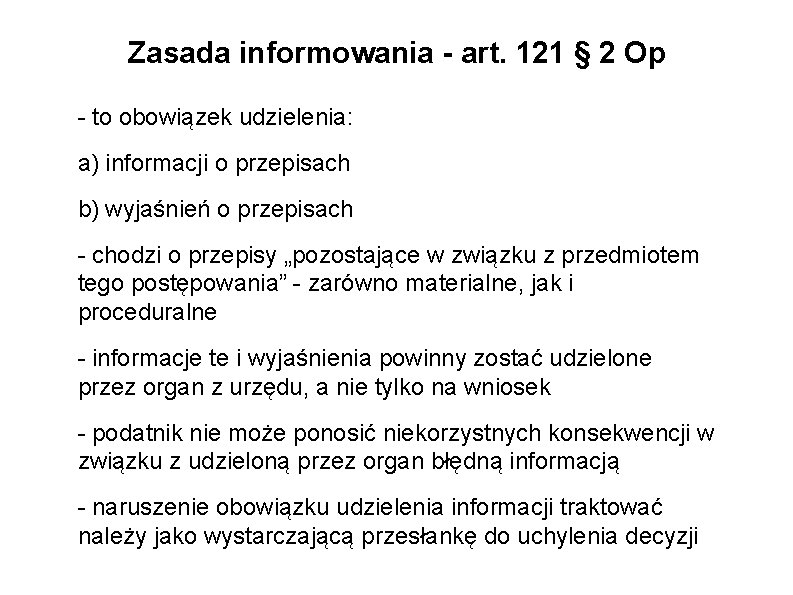 Zasada informowania - art. 121 § 2 Op

- to obowiązek udzielenia:

a) informacji o przepisach

b) wyjaśnień o przepisach

- chodzi o przepisy „pozostające w związku z przedmiotem tego postępowania” - zarówno materialne, jak i proceduralne

- informacje te i wyjaśnienia powinny zostać udzielone przez organ z urzędu, a nie tylko na wniosek

- podatnik nie może ponosić niekorzystnych konsekwencji w związku z udzieloną przez organ błędną informacją

- naruszenie obowiązku udzielenia informacji traktować należy jako wystarczającą przesłankę do uchylenia decyzji